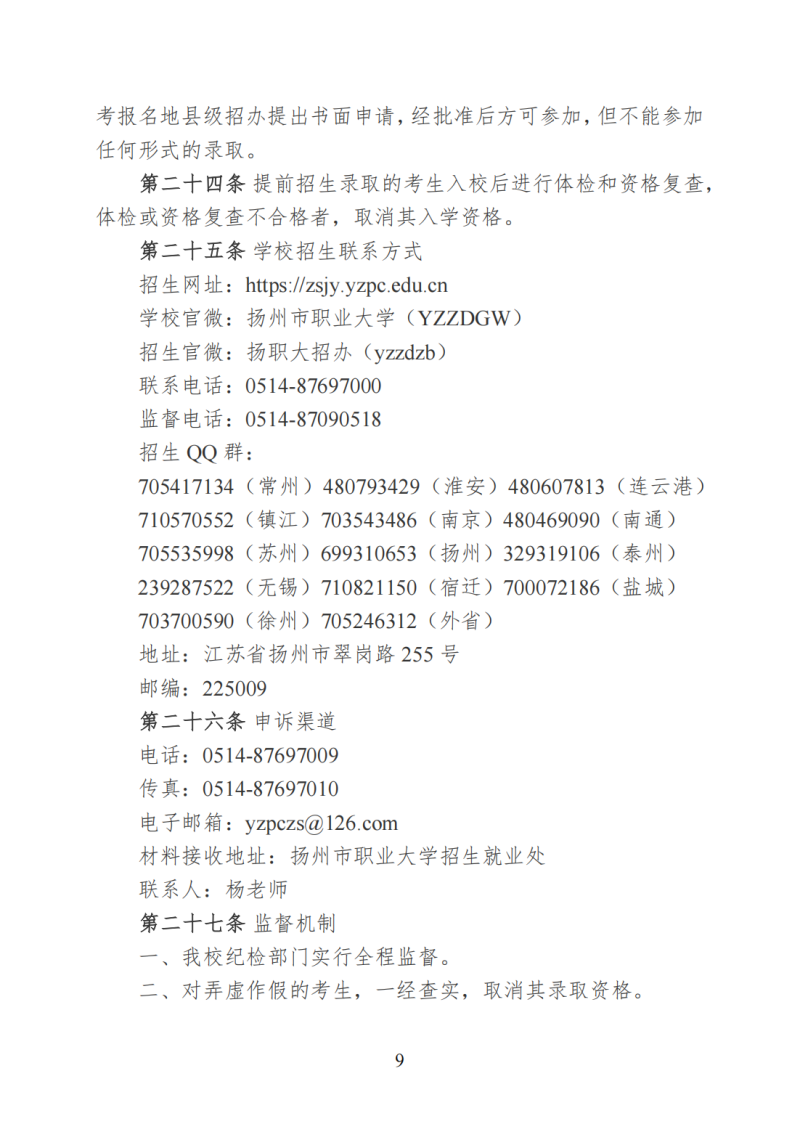 考报名地县级招办提出书面申请，经批准后方可参加，但不能参加任何形式的录取。

第二十四条 提前招生录取的考生入校后进行体检和资格复查，体检或资格复查不合格者，取消其入学资格。

第二十五条 学校招生联系方式

招生网址：https://zsjy.yzpc.edu.cn

学校官微：扬州市职业大学（YZZDGW）

招生官微：扬职大招办（yzzdzb）

联系电话：0514-87697000

监督电话：0514-87090518

招生 QQ 群：

705417134（常州）480793429（淮安）480607813（连云港）

710570552（镇江）703543486（南京）480469090（南通）

705535998（苏州）699310653（扬州）329319106（泰州）

239287522（无锡）710821150（宿迁）700072186（盐城）

703700590（徐州）705246312（外省）

地址：江苏省扬州市翠岗路 255 号

邮编：225009

第二十六条 申诉渠道

电话：0514-87697009

传真：0514-87697010

电子邮箱：yzpczs@126.com

材料接收地址：扬州市职业大学招生就业处

联系人：杨老师

第二十七条 监督机制

一、我校纪检部门实行全程监督。

二、对弄虚作假的考生，一经查实，取消其录取资格。

9